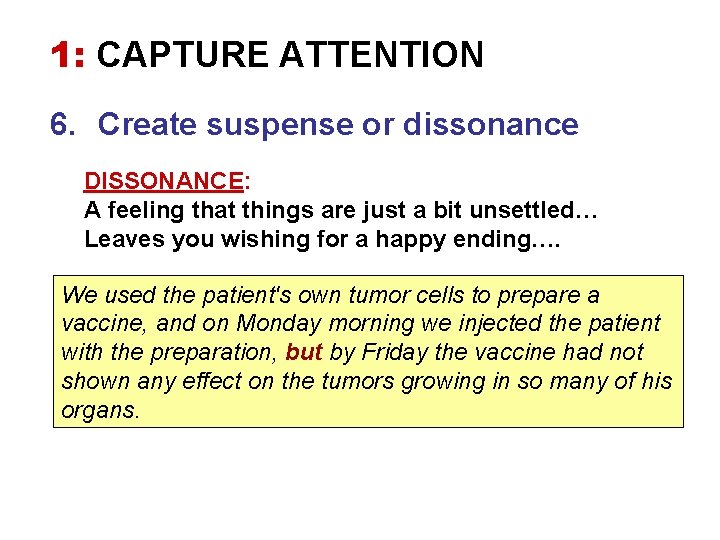 1: CAPTURE ATTENTION

6. Create suspense or dissonance

DISSONANCE:
A feeling that things are just a bit unsettled…
Leaves you wishing for a happy ending….

We used the patient's own tumor cells to prepare a vaccine, and on Monday morning we injected the patient with the preparation, but by Friday the vaccine had not shown any effect on the tumors growing in so many of his organs.